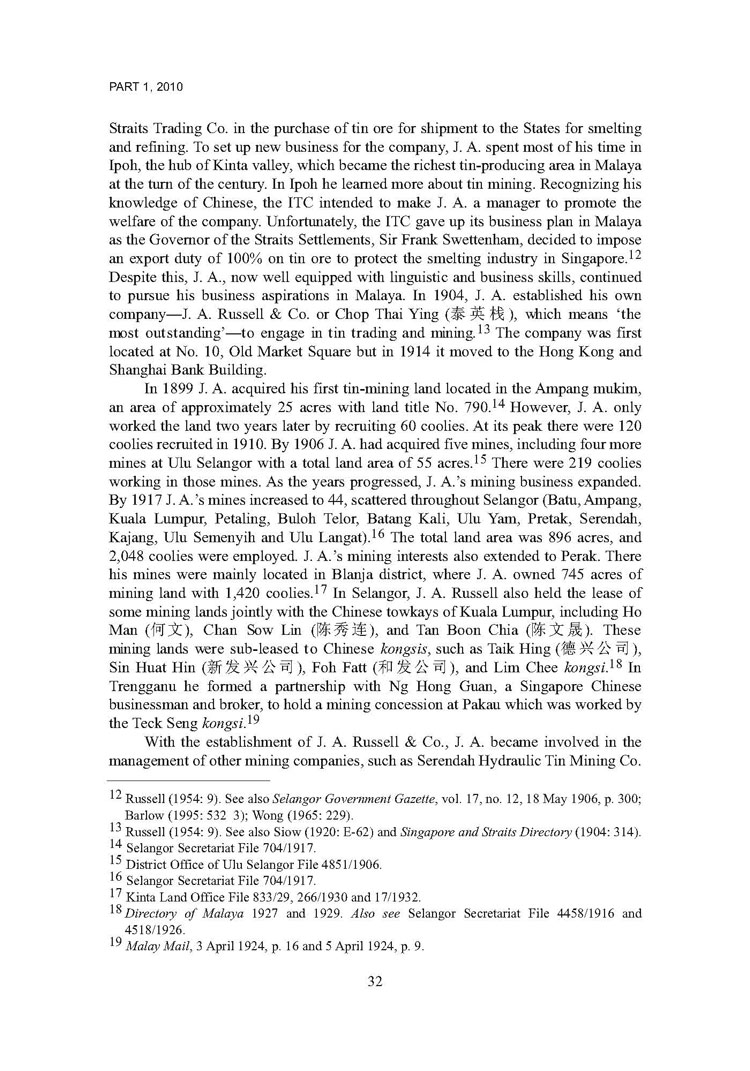 PART 1, 2010

Straits Trading Co. in the purchase of tin ore for shipment to the States for smelting and refining. To set up new business for the company, J. A. spent most of his time in Ipoh, the hub of Kinta valley, which became the richest tin-producing area in Malaya at the turn of the century. In Ipoh he learned more about tin mining. Recognizing his knowledge of Chinese, the ITC intended to make J. A. a manager to promote the welfare of the company. Unfortunately, the ITC gave up its business plan in Malaya as the Governor of the Straits Settlements, Sir Frank Swettenham, decided to impose an export duty of 100% on tin ore to protect the smelting industry in Singapore.$^{12}$ Despite this, J. A., now well equipped with linguistic and business skills, continued to pursue his business aspirations in Malaya. In 1904, J. A. established his own company—J. A. Russell & Co. or Chop Thai Ying (泰英栈), which means 'the most outstanding'—to engage in tin trading and mining.$^{13}$ The company was first located at No. 10, Old Market Square but in 1914 it moved to the Hong Kong and Shanghai Bank Building.

In 1899 J. A. acquired his first tin-mining land located in the Ampang mukim, an area of approximately 25 acres with land title No. 790.$^{14}$ However, J. A. only worked the land two years later by recruiting 60 coolies. At its peak there were 120 coolies recruited in 1910. By 1906 J. A. had acquired five mines, including four more mines at Ulu Selangor with a total land area of 55 acres.$^{15}$ There were 219 coolies working in those mines. As the years progressed, J. A.'s mining business expanded. By 1917 J. A.'s mines increased to 44, scattered throughout Selangor (Batu, Ampang, Kuala Lumpur, Petaling, Buloh Telor, Batang Kali, Ulu Yam, Pretak, Serendah, Kajang, Ulu Semenyih and Ulu Langat).$^{16}$ The total land area was 896 acres, and 2,048 coolies were employed. J. A.'s mining interests also extended to Perak. There his mines were mainly located in Blanja district, where J. A. owned 745 acres of mining land with 1,420 coolies.$^{17}$ In Selangor, J. A. Russell also held the lease of some mining lands jointly with the Chinese towkays of Kuala Lumpur, including Ho Man (何文), Chan Sow Lin (陈秀连), and Tan Boon Chia (陈文晟). These mining lands were sub-leased to Chinese kongsis, such as Taik Hing (德兴公司), Sin Huat Hin (新发兴公司), Foh Fatt (和发公司), and Lim Chee kongsi.$^{18}$ In Trengganu he formed a partnership with Ng Hong Guan, a Singapore Chinese businessman and broker, to hold a mining concession at Pakau which was worked by the Teck Seng kongsi.$^{19}$

With the establishment of J. A. Russell & Co., J. A. became involved in the management of other mining companies, such as Serendah Hydraulic Tin Mining Co.

$^{12}$ Russell (1954: 9). See also Selangor Government Gazette, vol. 17, no. 12, 18 May 1906, p. 300; Barlow (1995: 532 3); Wong (1965: 229).
$^{13}$ Russell (1954: 9). See also Siow (1920: E-62) and Singapore and Straits Directory (1904: 314).
$^{14}$ Selangor Secretariat File 704/1917.
$^{15}$ District Office of Ulu Selangor File 4851/1906.
$^{16}$ Selangor Secretariat File 704/1917.
$^{17}$ Kinta Land Office File 833/29, 266/1930 and 17/1932.
$^{18}$ Directory of Malaya 1927 and 1929. Also see Selangor Secretariat File 4458/1916 and 4518/1926.
$^{19}$ Malay Mail, 3 April 1924, p. 16 and 5 April 1924, p. 9.

32